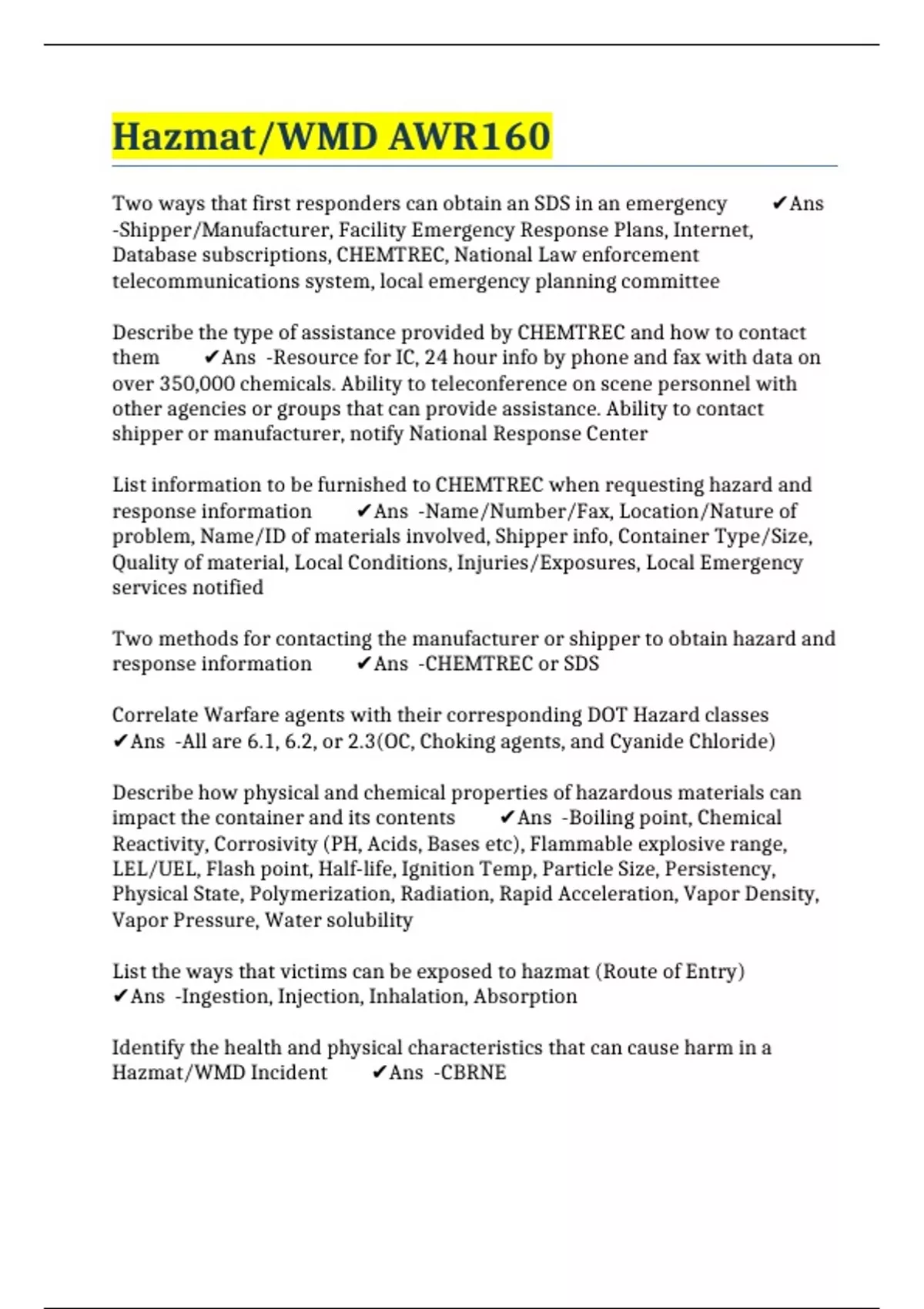 Hazmat/WMD AWR160

Two ways that first responders can obtain an SDS in an emergency ✔Ans -Shipper/Manufacturer, Facility Emergency Response Plans, Internet, Database subscriptions, CHEMTREC, National Law enforcement telecommunications system, local emergency planning committee

Describe the type of assistance provided by CHEMTREC and how to contact them ✔Ans -Resource for IC, 24 hour info by phone and fax with data on over 350,000 chemicals. Ability to teleconference on scene personnel with other agencies or groups that can provide assistance. Ability to contact shipper or manufacturer, notify National Response Center

List information to be furnished to CHEMTREC when requesting hazard and response information ✔Ans -Name/Number/Fax, Location/Nature of problem, Name/ID of materials involved, Shipper info, Container Type/Size, Quality of material, Local Conditions, Injuries/Exposures, Local Emergency services notified

Two methods for contacting the manufacturer or shipper to obtain hazard and response information ✔Ans -CHEMTREC or SDS

Correlate Warfare agents with their corresponding DOT Hazard classes ✔Ans -All are 6.1, 6.2, or 2.3(OC, Choking agents, and Cyanide Chloride)

Describe how physical and chemical properties of hazardous materials can impact the container and its contents ✔Ans -Boiling point, Chemical Reactivity, Corrosivity (PH, Acids, Bases etc), Flammable explosive range, LEL/UEL, Flash point, Half-life, Ignition Temp, Particle Size, Persistency, Physical State, Polymerization, Radiation, Rapid Acceleration, Vapor Density, Vapor Pressure, Water solubility

List the ways that victims can be exposed to hazmat (Route of Entry) ✔Ans -Ingestion, Injection, Inhalation, Absorption

Identify the health and physical characteristics that can cause harm in a Hazmat/WMD Incident ✔Ans -CBRNE